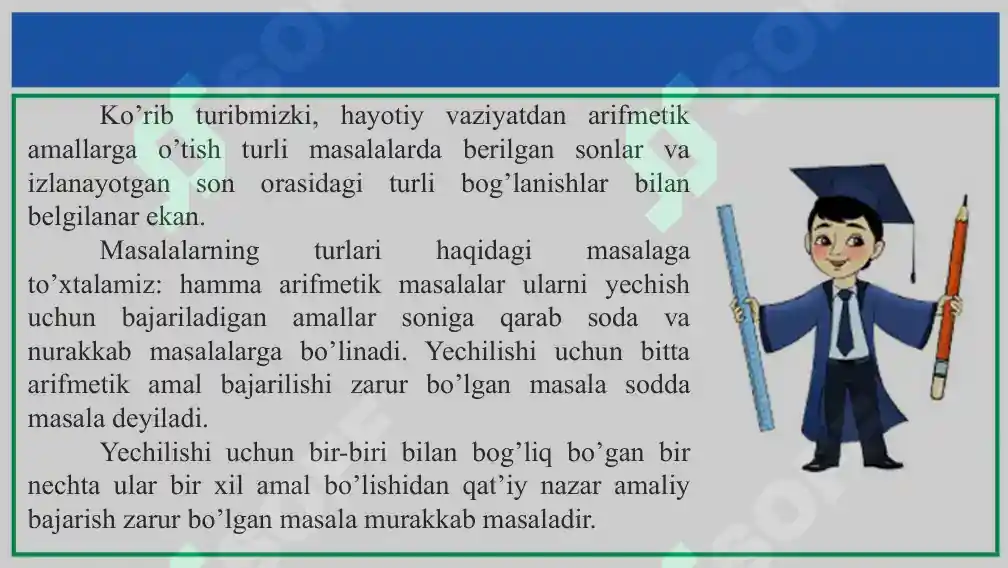 Ko’rib turibmizki, hayotiy vaziyatdan arifmetik amallarga o’tish turli masalalarda berilgan sonlar va izlanayotgan son orasidagi turli bog’lanishlar bilan belgilanar ekan.

Masalalarning turlari haqidagi masalaga to’xtalamiz: hamma arifmetik masalalar ularni yechish uchun bajariladigan amallar soniga qarab soda va nurakkab masalalarga bo’linadi. Yechilishi uchun bitta arifmetik amal bajarilishi zarur bo’lgan masala sodda masala deyiladi.

Yechilishi uchun bir-biri bilan bog’liq bo’gan bir nechta ular bir xil amal bo’lishidan qat’iy nazar amaliy bajarish zarur bo’lgan masala murakkab masaladir.